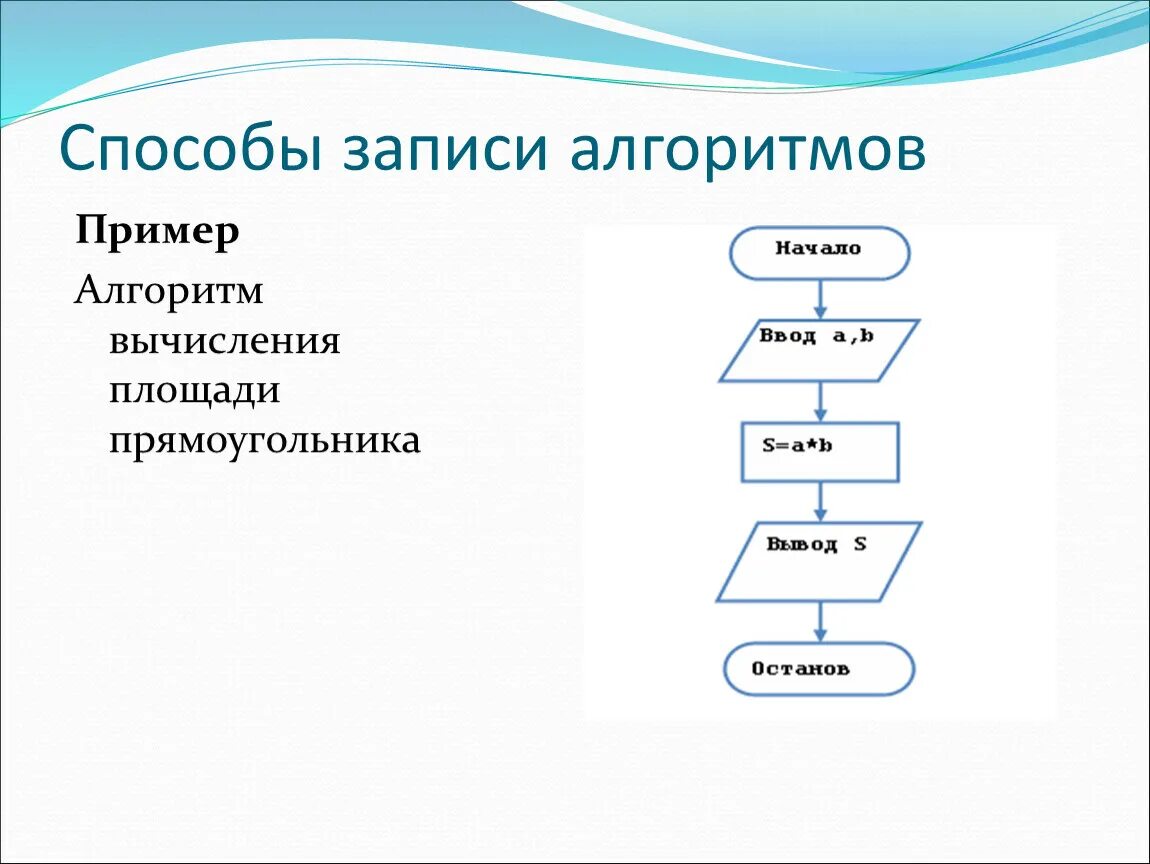 Способы записи алгоритмов

Пример

Алгоритм вычисления площади прямоугольника

Начало

Ввод a,b

S=a*b

Вывод S

Останов